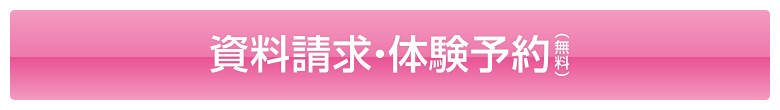 資料請求・体験予約（無料）